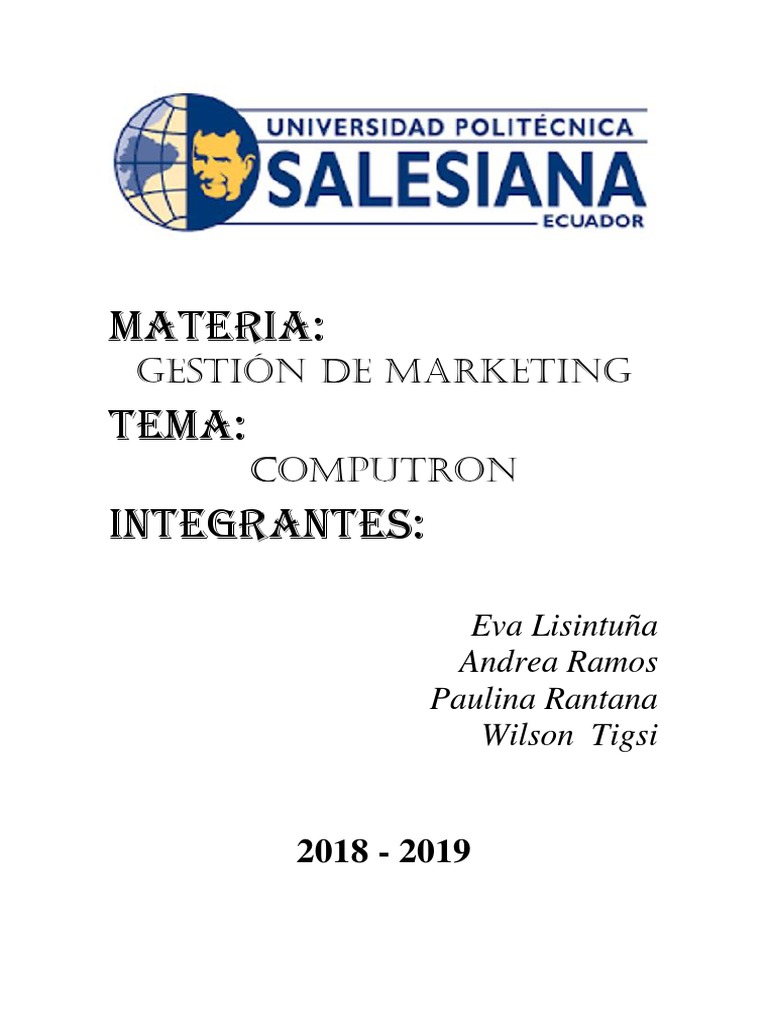 UNIVERSIDAD POLITÉCNICA
SALESIANA
ECUADOR

MATERIA:
GESTIÓN DE MARKETING
TEMA:
COMPUTRON
INTEGRANTES:

Eva Lisintuña
Andrea Ramos
Paulina Rantana
Wilson Tigsi

2018 - 2019